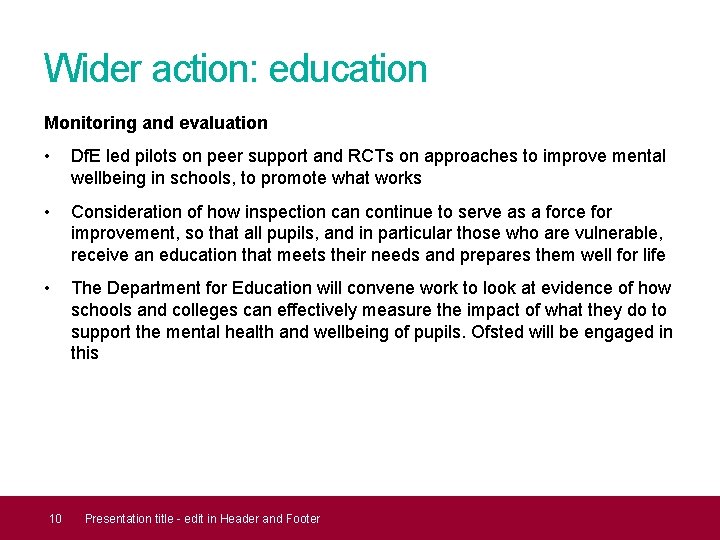 Wider action: education

Monitoring and evaluation

• DfE led pilots on peer support and RCTs on approaches to improve mental wellbeing in schools, to promote what works

• Consideration of how inspection can continue to serve as a force for improvement, so that all pupils, and in particular those who are vulnerable, receive an education that meets their needs and prepares them well for life

• The Department for Education will convene work to look at evidence of how schools and colleges can effectively measure the impact of what they do to support the mental health and wellbeing of pupils. Ofsted will be engaged in this

10 Presentation title - edit in Header and Footer